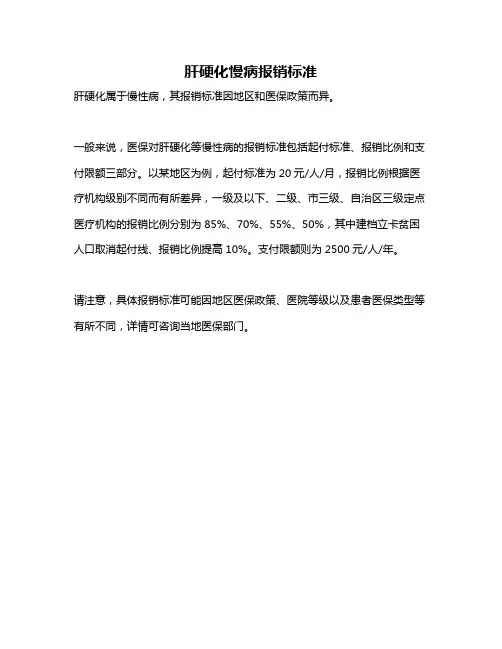 肝硬化慢病报销标准

肝硬化属于慢性病，其报销标准因地区和医保政策而异。

一般来说，医保对肝硬化等慢性病的报销标准包括起付标准、报销比例和支付限额三部分。以某地区为例，起付标准为 20 元/人/月，报销比例根据医疗机构级别不同而有所差异，一级及以下、二级、市三级、自治区三级定点医疗机构的报销比例分别为 85%、70%、55%、50%，其中建档立卡贫困人口取消起付线、报销比例提高 10%。支付限额则为 2500 元/人/年。

请注意，具体报销标准可能因地区医保政策、医院等级以及患者医保类型等有所不同，详情可咨询当地医保部门。